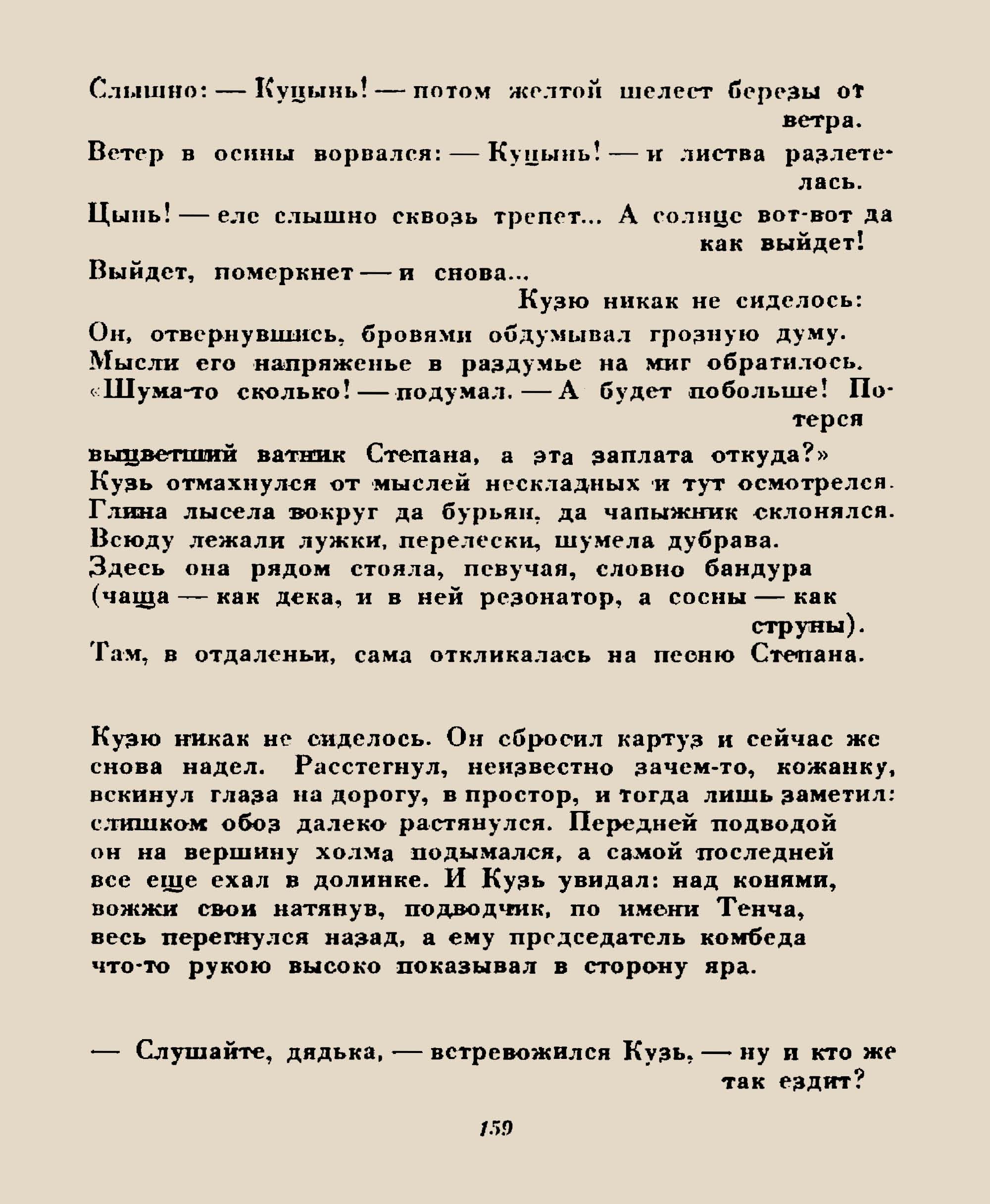 Слышно: — Куцынь! — потом желтой шелест березы от ветра.
Ветер в осины ворвался: — Куцынь! — и листва разлетелась.
Цынь! — еле слышно сквозь трепет... А солнце вот-вот да как выйдет!
Выйдет, померкнет — и снова...
Кузю никак не сиделось:
Он, отвернувшись, бровями обдумывал грозную думу.
Мысли его напряженье в раздумье на миг обратилось.
«Шума-то сколько! — подумал. — А будет побольше! Потерся
выцветший ватник Степана, а эта заплата откуда?»
Кузь отмахнулся от мыслей нескладных и тут осмотрелся.
Глина лысела вокруг да бурьян, да чапыжник склонялся.
Всюду лежали лужки, перелески, шумела дубрава.
Здесь она рядом стояла, певучая, словно бандура
(чаща — как дека, и в ней резонатор, а сосны — как струны).
Там, в отдаленьи, сама откликалась на песню Степана.

Кузю никак не сиделось. Он сбросил картуз и сейчас же снова надел. Расстегнул, неизвестно зачем-то, кожанку, вскинул глаза на дорогу, в простор, и тогда лишь заметил: слишком обоз далеко растянулся. Передней подводой он на вершину холма подымался, а самой последней все еще ехал в долинке. И Кузь увидал: над конями, вожжи свои натянув, подводчик, по имени Тенча, весь перегнулся назад, а ему председатель комбеда что-то рукою высоко показывал в сторону яра.

— Слушайте, дядька, — встревожился Кузь, — ну и кто же так ездит?

159